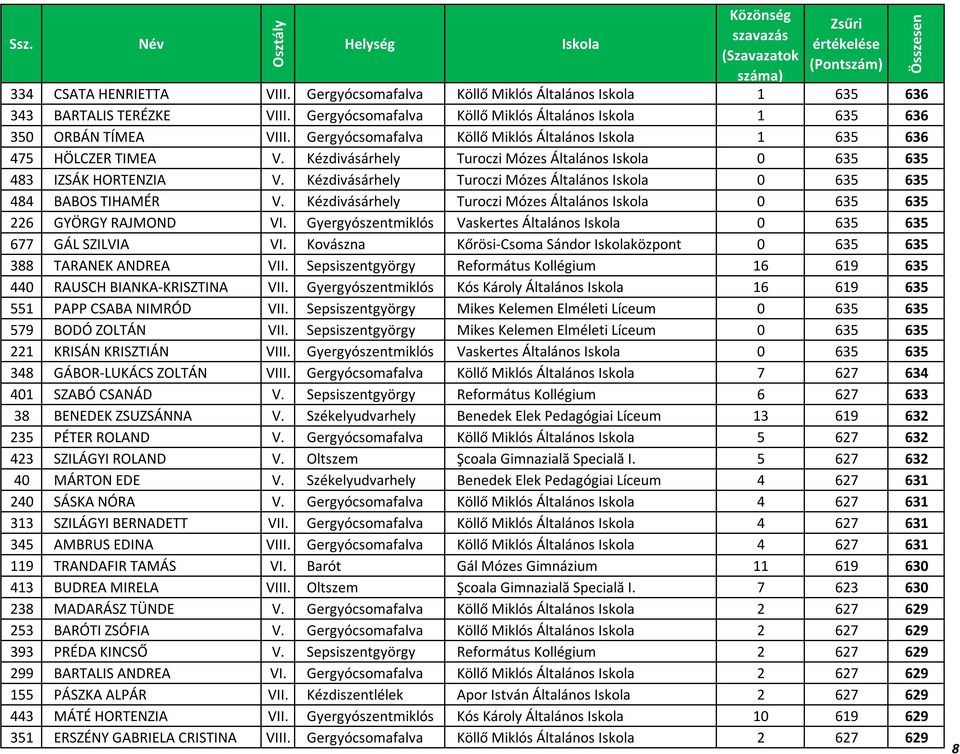 | Ssz. | Név | Osztály | Helység | Iskola | Közönség szavazás (Szavazatok száma) | Zsűri értékelése (Pontszám) | Összesen |
|---|---|---|---|---|---|---|---|
| 334 | CSATA HENRIETTA | VIII. | Gergyócsomafalva | Köllő Miklós Általános Iskola | 1 | 635 | 636 |
| 343 | BARTALIS TERÉZKE | VIII. | Gergyócsomafalva | Köllő Miklós Általános Iskola | 1 | 635 | 636 |
| 350 | ORBÁN TÍMEA | VIII. | Gergyócsomafalva | Köllő Miklós Általános Iskola | 1 | 635 | 636 |
| 475 | HÖLCZER TIMEA | V. | Kézdivásárhely | Turoczi Mózes Általános Iskola | 0 | 635 | 635 |
| 483 | IZSÁK HORTENZIA | V. | Kézdivásárhely | Turoczi Mózes Általános Iskola | 0 | 635 | 635 |
| 484 | BABOS TIHAMÉR | V. | Kézdivásárhely | Turoczi Mózes Általános Iskola | 0 | 635 | 635 |
| 226 | GYÖRGY RAJMOND | VI. | Gyergyószentmiklós | Vaskertes Általános Iskola | 0 | 635 | 635 |
| 677 | GÁL SZILVIA | VI. | Kovászna | Kőrösi-Csoma Sándor Iskolaközpont | 0 | 635 | 635 |
| 388 | TARANEK ANDREA | VII. | Sepsiszentgyörgy | Református Kollégium | 16 | 619 | 635 |
| 440 | RAUSCH BIANKA-KRISZTINA | VII. | Gyergyószentmiklós | Kós Károly Általános Iskola | 16 | 619 | 635 |
| 551 | PAPP CSABA NIMRÓD | VII. | Sepsiszentgyörgy | Mikes Kelemen Elméleti Líceum | 0 | 635 | 635 |
| 579 | BODÓ ZOLTÁN | VII. | Sepsiszentgyörgy | Mikes Kelemen Elméleti Líceum | 0 | 635 | 635 |
| 221 | KRISÁN KRISZTIÁN | VIII. | Gyergyószentmiklós | Vaskertes Általános Iskola | 0 | 635 | 635 |
| 348 | GÁBOR-LUKÁCS ZOLTÁN | VIII. | Gergyócsomafalva | Köllő Miklós Általános Iskola | 7 | 627 | 634 |
| 401 | SZABÓ CSANÁD | V. | Sepsiszentgyörgy | Református Kollégium | 6 | 627 | 633 |
| 38 | BENEDEK ZSUZSÁNNA | V. | Székelyudvarhely | Benedek Elek Pedagógiai Líceum | 13 | 619 | 632 |
| 235 | PÉTER ROLAND | V. | Gergyócsomafalva | Köllő Miklós Általános Iskola | 5 | 627 | 632 |
| 423 | SZILÁGYI ROLAND | V. | Oltszem | Şcoala Gimnazială Specială I. | 5 | 627 | 632 |
| 40 | MÁRTON EDE | V. | Székelyudvarhely | Benedek Elek Pedagógiai Líceum | 4 | 627 | 631 |
| 240 | SÁSKA NÓRA | V. | Gergyócsomafalva | Köllő Miklós Általános Iskola | 4 | 627 | 631 |
| 313 | SZILÁGYI BERNADETT | VII. | Gergyócsomafalva | Köllő Miklós Általános Iskola | 4 | 627 | 631 |
| 345 | AMBRUS EDINA | VIII. | Gergyócsomafalva | Köllő Miklós Általános Iskola | 4 | 627 | 631 |
| 119 | TRANDAFIR TAMÁS | VI. | Barót | Gál Mózes Gimnázium | 11 | 619 | 630 |
| 413 | BUDREA MIRELA | VIII. | Oltszem | Şcoala Gimnazială Specială I. | 7 | 623 | 630 |
| 238 | MADARÁSZ TÜNDE | V. | Gergyócsomafalva | Köllő Miklós Általános Iskola | 2 | 627 | 629 |
| 253 | BARÓTI ZSÓFIA | V. | Gergyócsomafalva | Köllő Miklós Általános Iskola | 2 | 627 | 629 |
| 393 | PRÉDA KINCSŐ | V. | Sepsiszentgyörgy | Református Kollégium | 2 | 627 | 629 |
| 299 | BARTALIS ANDREA | VI. | Gergyócsomafalva | Köllő Miklós Általános Iskola | 2 | 627 | 629 |
| 155 | PÁSZKA ALPÁR | VII. | Kézdiszentlélek | Apor István Általános Iskola | 2 | 627 | 629 |
| 443 | MÁTÉ HORTENZIA | VII. | Gyergyószentmiklós | Kós Károly Általános Iskola | 10 | 619 | 629 |
| 351 | ERSZÉNY GABRIELA CRISTINA | VIII. | Gergyócsomafalva | Köllő Miklós Általános Iskola | 2 | 627 | 629 |

8